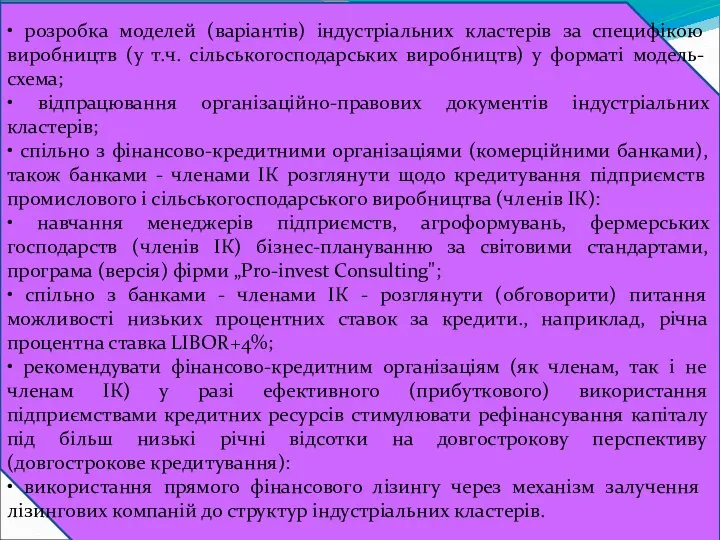 • розробка моделей (варіантів) індустріальних кластерів за специфікою виробництв (у т.ч. сільськогосподарських виробництв) у форматі модель-схема;
• відпрацювання організаційно-правових документів індустріальних кластерів;
• спільно з фінансово-кредитними організаціями (комерційними банками), також банками - членами ІК розглянути щодо кредитування підприємств промислового і сільськогосподарського виробництва (членів ІК):
• навчання менеджерів підприємств, агроформувань, фермерських господарств (членів ІК) бізнес-плануванню за світовими стандартами, програма (версія) фірми „Pro-invest Consulting";
• спільно з банками - членами ІК - розглянути (обговорити) питання можливості низьких процентних ставок за кредити., наприклад, річна процентна ставка LIBOR+4%;
• рекомендувати фінансово-кредитним організаціям (як членам, так і не членам ІК) у разі ефективного (прибуткового) використання підприємствами кредитних ресурсів стимулювати рефінансування капіталу під більш низькі річні відсотки на довгострокову перспективу (довгострокове кредитування):
• використання прямого фінансового лізингу через механізм залучення лізингових компаній до структур індустріальних кластерів.